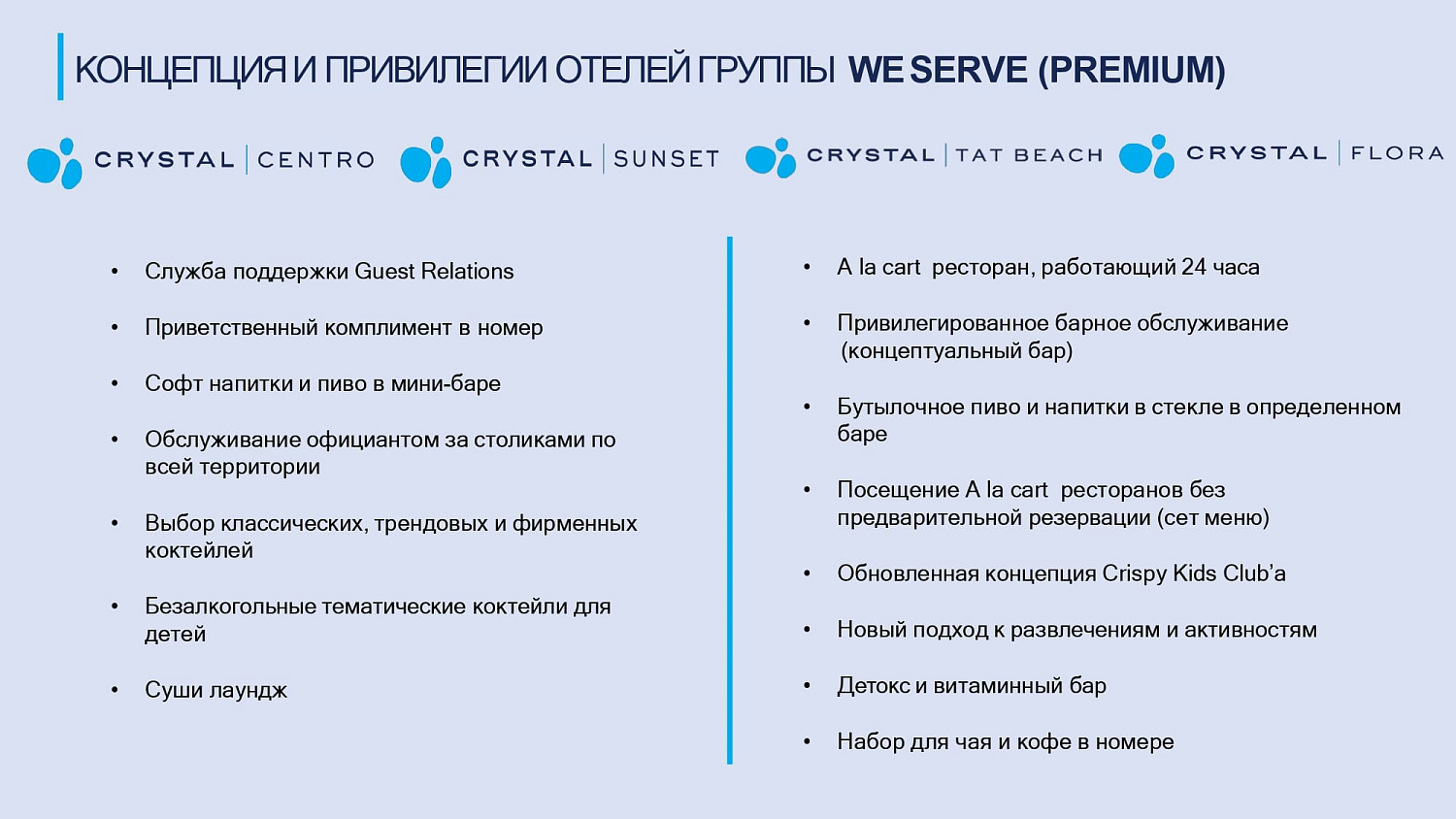 КОНЦЕПЦИЯ И ПРИВИЛЕГИИ ОТЕЛЕЙ ГРУППЫ WE SERVE (PREMIUM)

CRYSTAL | CENTRO
CRYSTAL | SUNSET
CRYSTAL | TAT BEACH
CRYSTAL | FLORA

• Служба поддержки Guest Relations
• Приветственный комплимент в номер
• Софт напитки и пиво в мини-баре
• Обслуживание официантом за столиками по всей территории
• Выбор классических, трендовых и фирменных коктейлей
• Безалкогольные тематические коктейли для детей
• Суши лаундж

• A la cart ресторан, работающий 24 часа
• Привилегированное барное обслуживание (концептуальный бар)
• Бутылочное пиво и напитки в стекле в определенном баре
• Посещение A la cart ресторанов без предварительной резервации (сет меню)
• Обновленная концепция Crispy Kids Club'a
• Новый подход к развлечениям и активностям
• Детокс и витаминный бар
• Набор для чая и кофе в номере